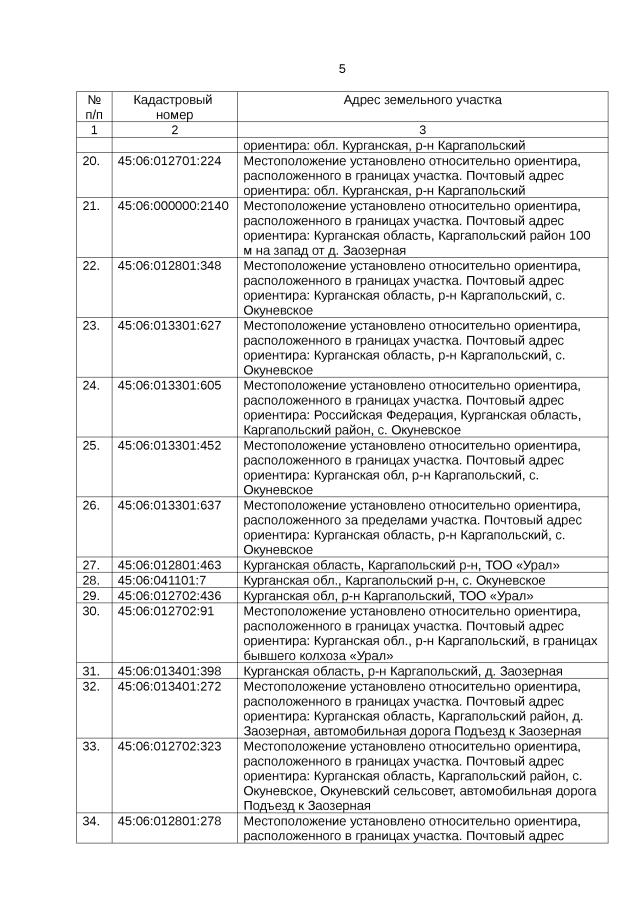 5

| № п/п | Кадастровый номер | Адрес земельного участка |
|---|---|---|
| 1 | 2 | 3 |
| | | ориентира: обл. Курганская, р-н Каргапольский |
| 20. | 45:06:012701:224 | Местоположение установлено относительно ориентира, расположенного в границах участка. Почтовый адрес ориентира: обл. Курганская, р-н Каргапольский |
| 21. | 45:06:000000:2140 | Местоположение установлено относительно ориентира, расположенного в границах участка. Почтовый адрес ориентира: Курганская область, Каргапольский район 100 м на запад от д. Заозерная |
| 22. | 45:06:012801:348 | Местоположение установлено относительно ориентира, расположенного в границах участка. Почтовый адрес ориентира: Курганская область, р-н Каргапольский, с. Окуневское |
| 23. | 45:06:013301:627 | Местоположение установлено относительно ориентира, расположенного в границах участка. Почтовый адрес ориентира: Курганская область, р-н Каргапольский, с. Окуневское |
| 24. | 45:06:013301:605 | Местоположение установлено относительно ориентира, расположенного в границах участка. Почтовый адрес ориентира: Российская Федерация, Курганская область, Каргапольский район, с. Окуневское |
| 25. | 45:06:013301:452 | Местоположение установлено относительно ориентира, расположенного в границах участка. Почтовый адрес ориентира: Курганская обл, р-н Каргапольский, с. Окуневское |
| 26. | 45:06:013301:637 | Местоположение установлено относительно ориентира, расположенного за пределами участка. Почтовый адрес ориентира: Курганская область, р-н Каргапольский, с. Окуневское |
| 27. | 45:06:012801:463 | Курганская область, Каргапольский р-н, ТОО «Урал» |
| 28. | 45:06:041101:7 | Курганская обл., Каргапольский р-н, с. Окуневское |
| 29. | 45:06:012702:436 | Курганская обл, р-н Каргапольский, ТОО «Урал» |
| 30. | 45:06:012702:91 | Местоположение установлено относительно ориентира, расположенного в границах участка. Почтовый адрес ориентира: Курганская обл., р-н Каргапольский, в границах бывшего колхоза «Урал» |
| 31. | 45:06:013401:398 | Курганская область, р-н Каргапольский, д. Заозерная |
| 32. | 45:06:013401:272 | Местоположение установлено относительно ориентира, расположенного в границах участка. Почтовый адрес ориентира: Курганская область, Каргапольский район, д. Заозерная, автомобильная дорога Подъезд к Заозерная |
| 33. | 45:06:012702:323 | Местоположение установлено относительно ориентира, расположенного в границах участка. Почтовый адрес ориентира: Курганская область, Каргапольский район, с. Окуневское, Окуневский сельсовет, автомобильная дорога Подъезд к Заозерная |
| 34. | 45:06:012801:278 | Местоположение установлено относительно ориентира, расположенного в границах участка. Почтовый адрес |